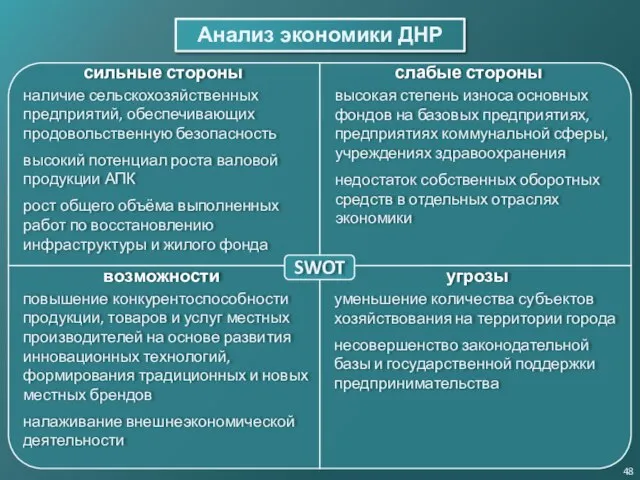 Анализ экономики ДНР

сильные стороны

наличие сельскохозяйственных предприятий, обеспечивающих продовольственную безопасность

высокий потенциал роста валовой продукции АПК

рост общего объёма выполненных работ по восстановлению инфраструктуры и жилого фонда

слабые стороны

высокая степень износа основных фондов на базовых предприятиях, предприятиях коммунальной сферы, учреждениях здравоохранения

недостаток собственных оборотных средств в отдельных отраслях экономики

SWOT

возможности

повышение конкурентоспособности продукции, товаров и услуг местных производителей на основе развития инновационных технологий, формирования традиционных и новых местных брендов

налаживание внешнеэкономической деятельности

угрозы

уменьшение количества субъектов хозяйствования на территории города

несовершенство законодательной базы и государственной поддержки предпринимательства

48